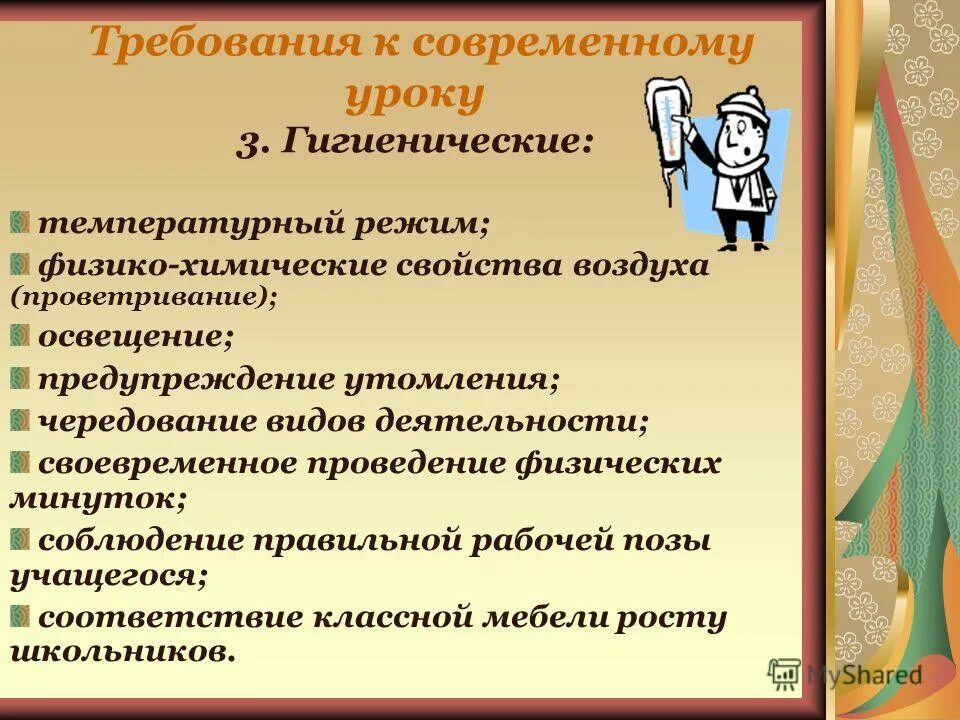 Требования к современному уроку
3. Гигиенические:

температурный режим;

физико-химические свойства воздуха (проветривание);

освещение;

предупреждение утомления;

чередование видов деятельности;

своевременное проведение физических минуток;

соблюдение правильной рабочей позы учащегося;

соответствие классной мебели росту школьников.

MyShared